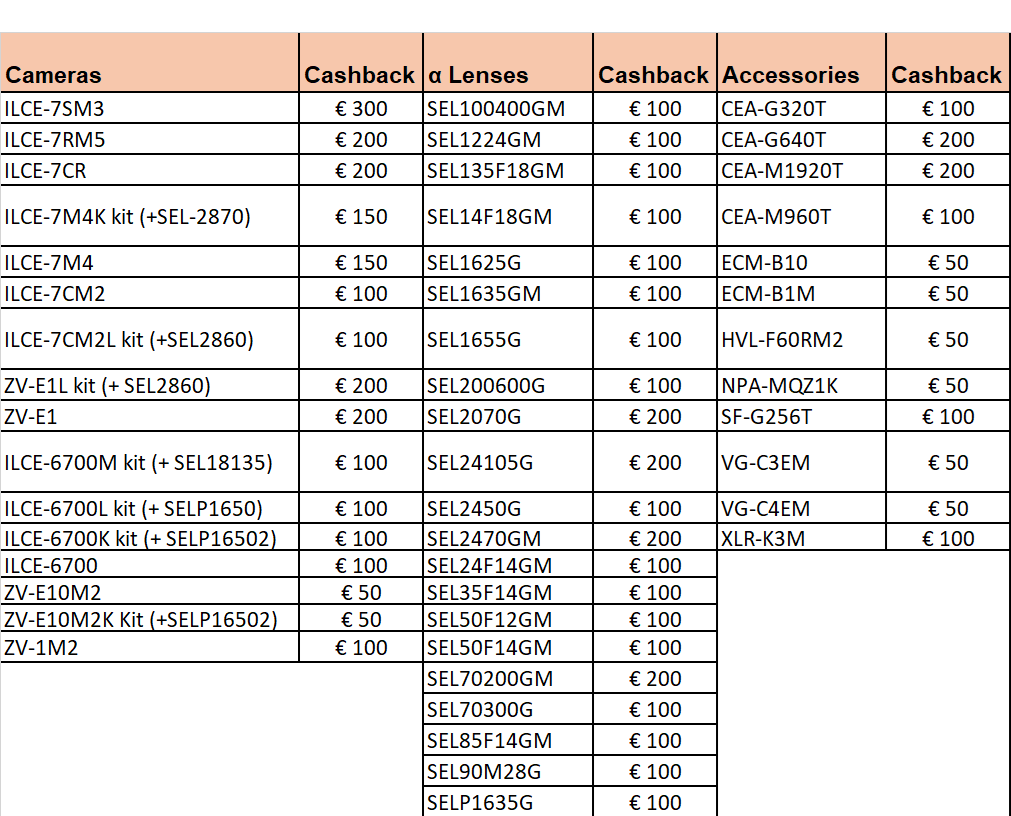 | Cameras | Cashback | α Lenses | Cashback | Accessories | Cashback |
|---|---|---|---|---|---|
| ILCE-7SM3 | € 300 | SEL100400GM | € 100 | CEA-G320T | € 100 |
| ILCE-7RM5 | € 200 | SEL1224GM | € 100 | CEA-G640T | € 200 |
| ILCE-7CR | € 200 | SEL135F18GM | € 100 | CEA-M1920T | € 200 |
| ILCE-7M4K kit (+SEL-2870) | € 150 | SEL14F18GM | € 100 | CEA-M960T | € 100 |
| ILCE-7M4 | € 150 | SEL1625G | € 100 | ECM-B10 | € 50 |
| ILCE-7CM2 | € 100 | SEL1635GM | € 100 | ECM-B1M | € 50 |
| ILCE-7CM2L kit (+SEL2860) | € 100 | SEL1655G | € 100 | HVL-F60RM2 | € 50 |
| ZV-E1L kit (+ SEL2860) | € 200 | SEL200600G | € 100 | NPA-MQZ1K | € 50 |
| ZV-E1 | € 200 | SEL2070G | € 200 | SF-G256T | € 100 |
| ILCE-6700M kit (+ SEL18135) | € 100 | SEL24105G | € 200 | VG-C3EM | € 50 |
| ILCE-6700L kit (+ SELP1650) | € 100 | SEL2450G | € 100 | VG-C4EM | € 50 |
| ILCE-6700K kit (+ SELP16502) | € 100 | SEL2470GM | € 200 | XLR-K3M | € 100 |
| ILCE-6700 | € 100 | SEL24F14GM | € 100 | | |
| ZV-E10M2 | € 50 | SEL35F14GM | € 100 | | |
| ZV-E10M2K Kit (+SELP16502) | € 50 | SEL50F12GM | € 100 | | |
| ZV-1M2 | € 100 | SEL50F14GM | € 100 | | |
| | | SEL70200GM | € 200 | | |
| | | SEL70300G | € 100 | | |
| | | SEL85F14GM | € 100 | | |
| | | SEL90M28G | € 100 | | |
| | | SELP1635G | € 100 | | |